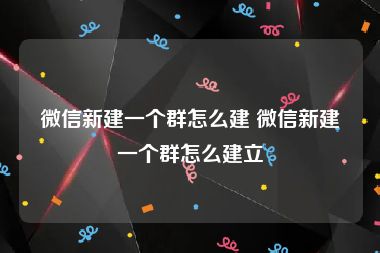 微信新建一个群怎么建 微信新建一个群怎么建立